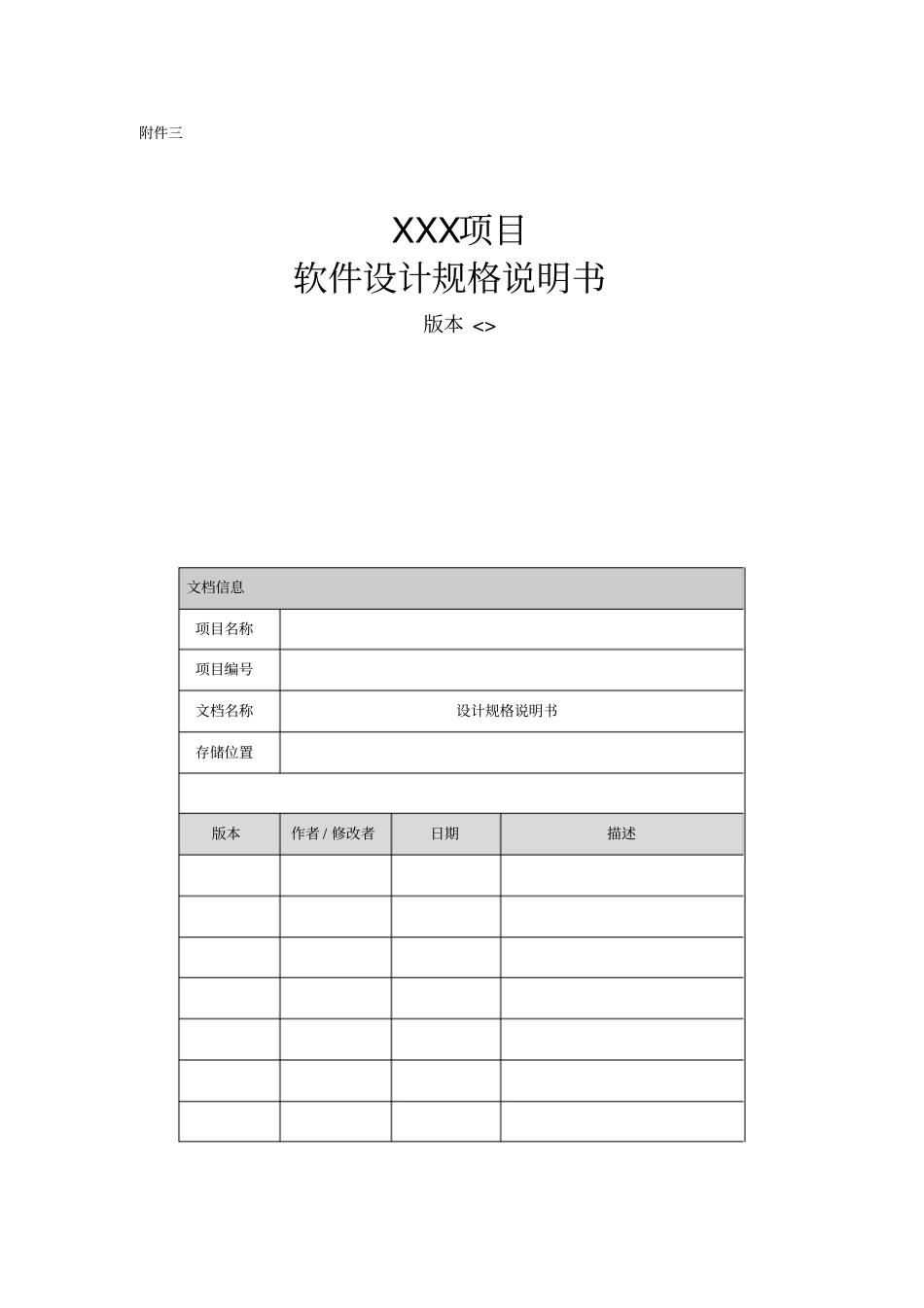 附件三

XXX项目
软件设计规格说明书
版本 <>

| 文档信息 | | | |
|---|---|---|---|
| 项目名称 | | | |
| 项目编号 | | | |
| 文档名称 | 设计规格说明书 | | |
| 存储位置 | | | |
| | | | |
| 版本 | 作者 / 修改者 | 日期 | 描述 |
| | | | |
| | | | |
| | | | |
| | | | |
| | | | |
| | | | |
| | | | |